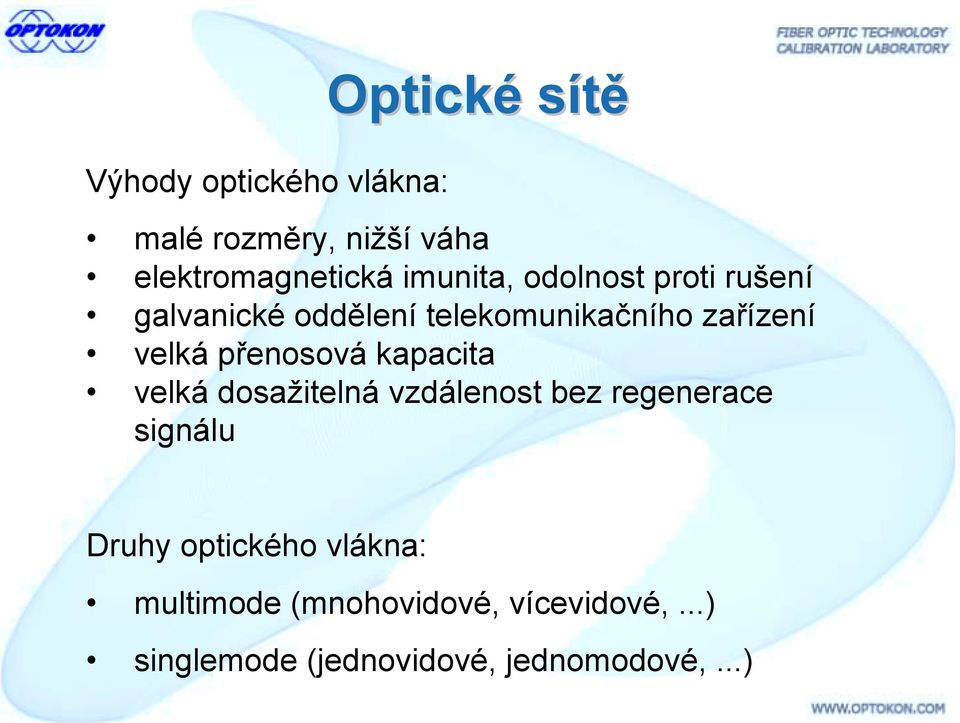 OPTOKON

FIBER OPTIC TECHNOLOGY
CALIBRATION LABORATORY

Optické sítě

Výhody optického vlákna:

• malé rozměry, nižší váha
• elektromagnetická imunita, odolnost proti rušení
• galvanické oddělení telekomunikačního zařízení
• velká přenosová kapacita
• velká dosažitelná vzdálenost bez regenerace signálu

Druhy optického vlákna:

• multimode (mnohovidové, vícevidové, ...)
• singlemode (jednovidové, jednomodové, ...)

WWW.OPTOKON.COM